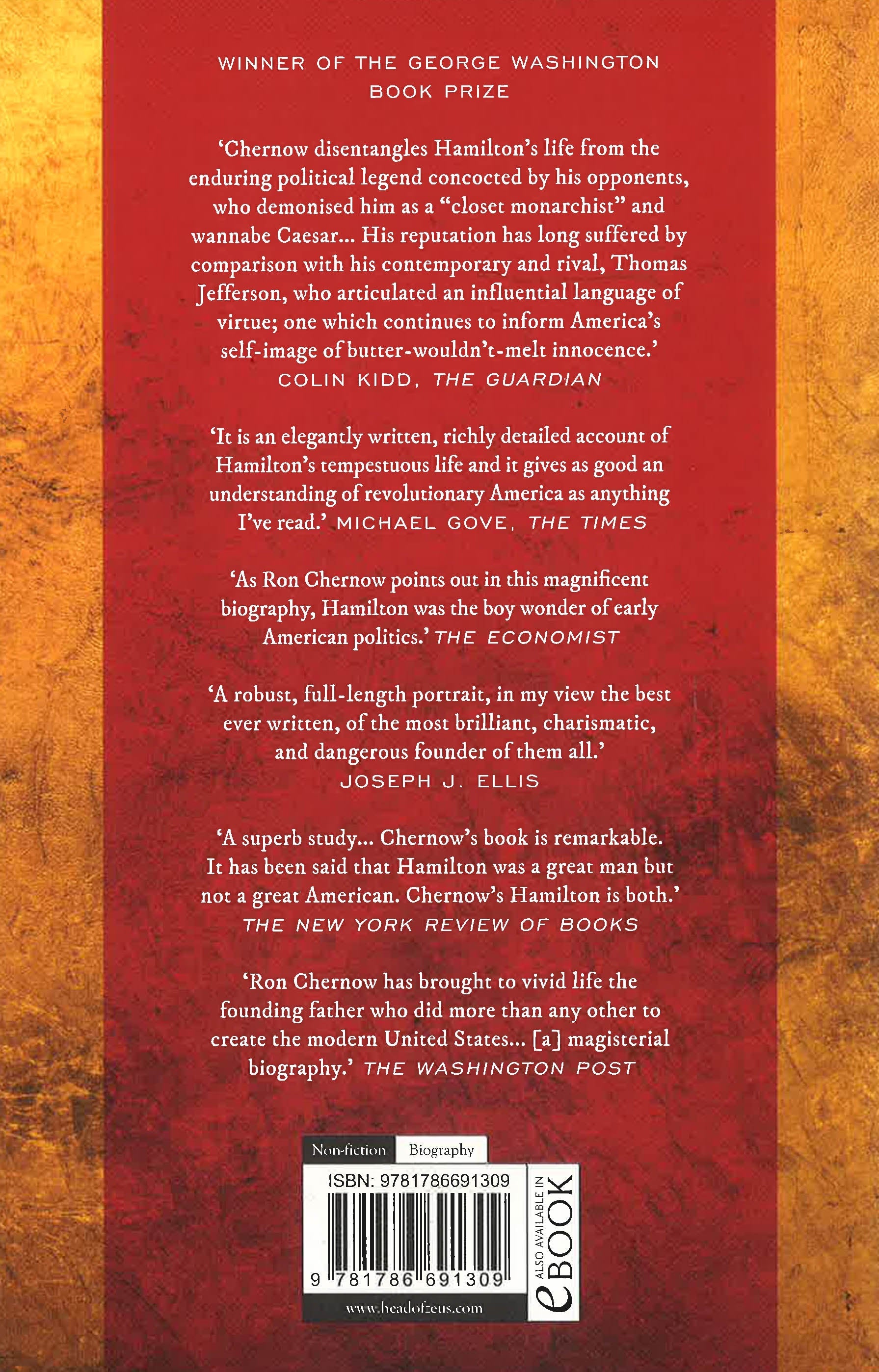 WINNER OF THE GEORGE WASHINGTON BOOK PRIZE

'Chernow disentangles Hamilton's life from the enduring political legend concocted by his opponents, who demonised him as a "closet monarchist" and wannabe Caesar... His reputation has long suffered by comparison with his contemporary and rival, Thomas Jefferson, who articulated an influential language of virtue; one which continues to inform America's self-image of butter-wouldn't-melt innocence.'
COLIN KIDD, THE GUARDIAN

'It is an elegantly written, richly detailed account of Hamilton's tempestuous life and it gives as good an understanding of revolutionary America as anything I've read.' MICHAEL GOVE, THE TIMES

'As Ron Chernow points out in this magnificent biography, Hamilton was the boy wonder of early American politics.' THE ECONOMIST

'A robust, full-length portrait, in my view the best ever written, of the most brilliant, charismatic, and dangerous founder of them all.'
JOSEPH J. ELLIS

'A superb study... Chernow's book is remarkable. It has been said that Hamilton was a great man but not a great American. Chernow's Hamilton is both.'
THE NEW YORK REVIEW OF BOOKS

'Ron Chernow has brought to vivid life the founding father who did more than any other to create the modern United States... [a] magisterial biography.' THE WASHINGTON POST

Non-fiction Biography

ISBN: 9781786691309

9 781786 691309

www.headofzeus.com

ALSO AVAILABLE IN eBOOK